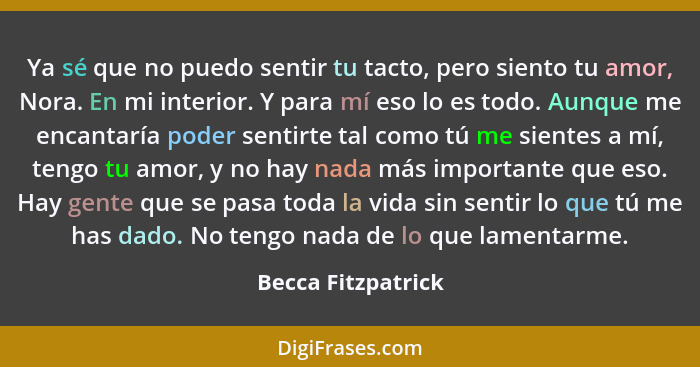 Ya sé que no puedo sentir tu tacto, pero siento tu amor, Nora. En mi interior. Y para mí eso lo es todo. Aunque me encantaría poder sentirte tal como tú me sientes a mí, tengo tu amor, y no hay nada más importante que eso. Hay gente que se pasa toda la vida sin sentir lo que tú me has dado. No tengo nada de lo que lamentarme.

Becca Fitzpatrick

DigiFrases.com